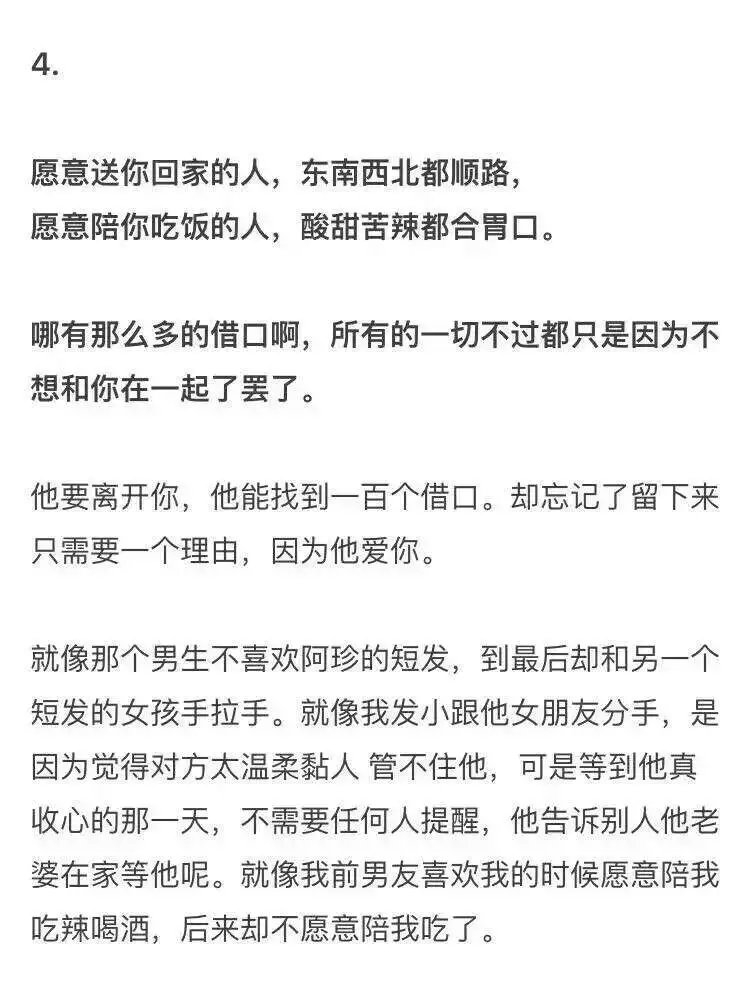 4.

愿意送你回家的人，东南西北都顺路，
愿意陪你吃饭的人，酸甜苦辣都合胃口。

哪有那么多的借口啊，所有的一切不过都只是因为不想和你在一起了罢了。

他要离开你，他能找到一百个借口。却忘记了留下来只需要一个理由，因为他爱你。

就像那个男生不喜欢阿珍的短发，到最后却和另一个短发的女孩手拉手。就像我发小跟他女朋友分手，是因为觉得对方太温柔黏人 管不住他，可是等到他真收心的那一天，不需要任何人提醒，他告诉别人他老婆在家等他呢。就像我前男友喜欢我的时候愿意陪我吃辣喝酒，后来却不愿意陪我吃了。